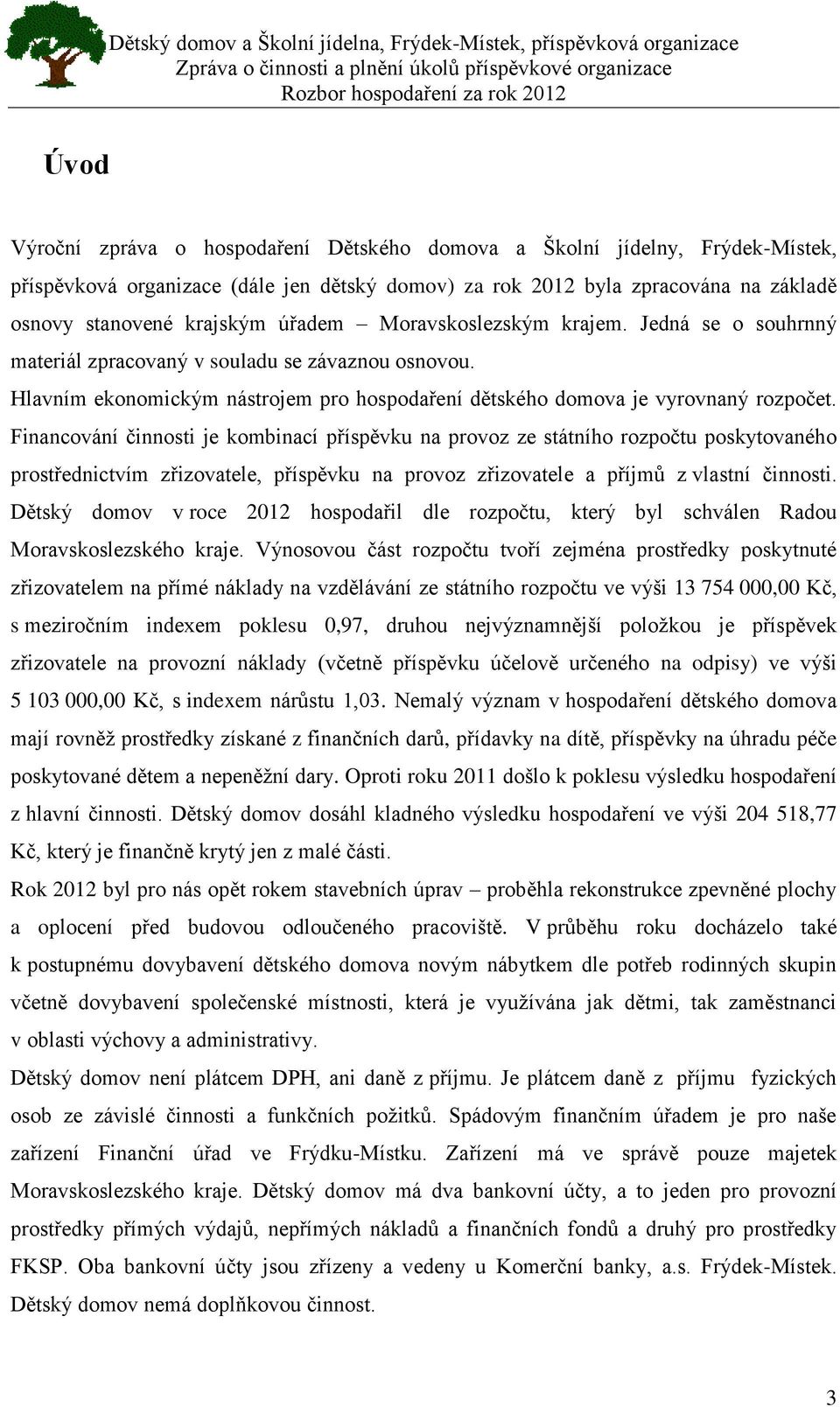 Dětský domov a Školní jídelna, Frýdek-Místek, příspěvková organizace
Zpráva o činnosti a plnění úkolů příspěvkové organizace
Rozbor hospodaření za rok 2012

Úvod

Výroční zpráva o hospodaření Dětského domova a Školní jídelny, Frýdek-Místek, příspěvková organizace (dále jen dětský domov) za rok 2012 byla zpracována na základě osnovy stanovené krajským úřadem – Moravskoslezským krajem. Jedná se o souhrnný materiál zpracovaný v souladu se závaznou osnovou.
Hlavním ekonomickým nástrojem pro hospodaření dětského domova je vyrovnaný rozpočet. Financování činnosti je kombinací příspěvku na provoz ze státního rozpočtu poskytovaného prostřednictvím zřizovatele, příspěvku na provoz zřizovatele a příjmů z vlastní činnosti. Dětský domov v roce 2012 hospodařil dle rozpočtu, který byl schválen Radou Moravskoslezského kraje. Výnosovou část rozpočtu tvoří zejména prostředky poskytnuté zřizovatelem na přímé náklady na vzdělávání ze státního rozpočtu ve výši 13 754 000,00 Kč, s meziročním indexem poklesu 0,97, druhou nejvýznamnější položkou je příspěvek zřizovatele na provozní náklady (včetně příspěvku účelově určeného na odpisy) ve výši 5 103 000,00 Kč, s indexem nárůstu 1,03. Nemalý význam v hospodaření dětského domova mají rovněž prostředky získané z finančních darů, přídavky na dítě, příspěvky na úhradu péče poskytované dětem a nepeněžní dary. Oproti roku 2011 došlo k poklesu výsledku hospodaření z hlavní činnosti. Dětský domov dosáhl kladného výsledku hospodaření ve výši 204 518,77 Kč, který je finančně krytý jen z malé části.
Rok 2012 byl pro nás opět rokem stavebních úprav – proběhla rekonstrukce zpevněné plochy a oplocení před budovou odloučeného pracoviště. V průběhu roku docházelo také k postupnému dovybavení dětského domova novým nábytkem dle potřeb rodinných skupin včetně dovybavení společenské místnosti, která je využívána jak dětmi, tak zaměstnanci v oblasti výchovy a administrativy.
Dětský domov není plátcem DPH, ani daně z příjmu. Je plátcem daně z příjmu fyzických osob ze závislé činnosti a funkčních požitků. Spádovým finančním úřadem je pro naše zařízení Finanční úřad ve Frýdku-Místku. Zařízení má ve správě pouze majetek Moravskoslezského kraje. Dětský domov má dva bankovní účty, a to jeden pro provozní prostředky přímých výdajů, nepřímých nákladů a finančních fondů a druhý pro prostředky FKSP. Oba bankovní účty jsou zřízeny a vedeny u Komerční banky, a.s. Frýdek-Místek. Dětský domov nemá doplňkovou činnost.

3